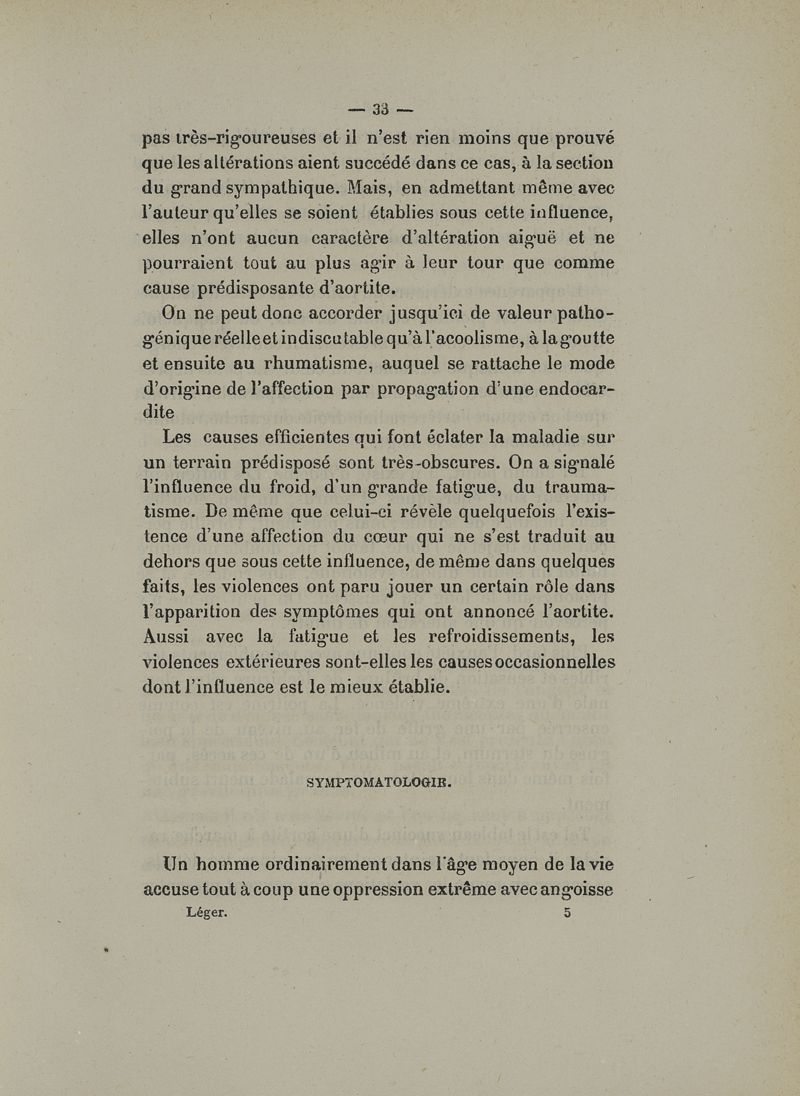 — 33 —

pas très-rigoureuses et il n'est rien moins que prouvé que les altérations aient succédé dans ce cas, à la section du grand sympathique. Mais, en admettant même avec l'auteur qu'elles se soient établies sous cette influence, elles n'ont aucun caractère d'altération aiguë et ne pourraient tout au plus agir à leur tour que comme cause prédisposante d'aortite.

On ne peut donc accorder jusqu'ici de valeur pathogénique réelle et indiscutable qu'à l'acoolisme, à la goutte et ensuite au rhumatisme, auquel se rattache le mode d'origine de l'affection par propagation d'une endocardite

Les causes efficientes qui font éclater la maladie sur un terrain prédisposé sont très-obscures. On a signalé l'influence du froid, d'un grande fatigue, du traumatisme. De même que celui-ci révèle quelquefois l'existence d'une affection du cœur qui ne s'est traduit au dehors que sous cette influence, de même dans quelques faits, les violences ont paru jouer un certain rôle dans l'apparition des symptômes qui ont annoncé l'aortite. Aussi avec la fatigue et les refroidissements, les violences extérieures sont-elles les causes occasionnelles dont l'influence est le mieux établie.

SYMPTOMATOLOGIE.

Un homme ordinairement dans l'âge moyen de la vie accuse tout à coup une oppression extrême avec angoisse

Léger. 5